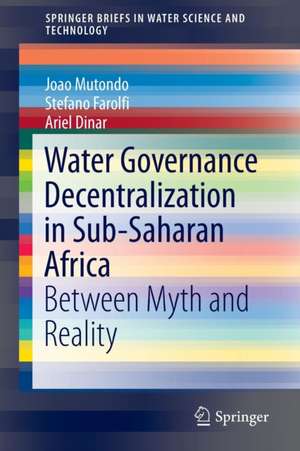 SPRINGER BRIEFS IN WATER SCIENCE AND TECHNOLOGY

Joao Mutondo
Stefano Farolfi
Ariel Dinar

Water Governance Decentralization in Sub-Saharan Africa

Between Myth and Reality

Springer